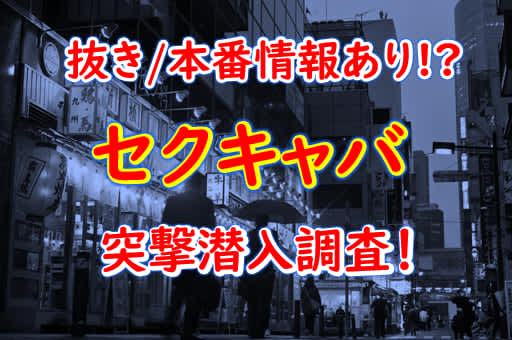 抜き/本番情報あり!?

セクキャバ

突撃潜入調査！